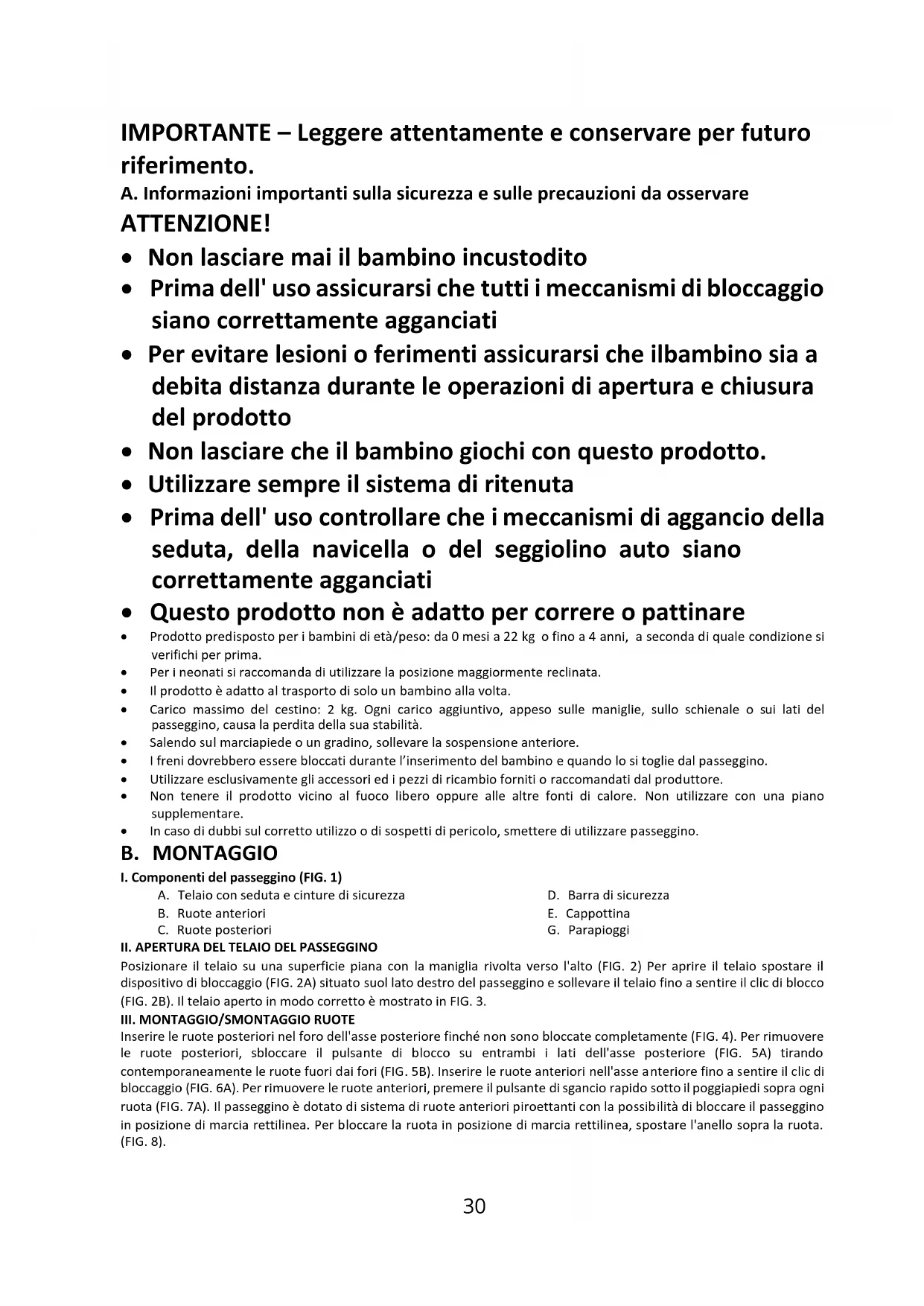 IMPORTANTE – Leggere attentamente e conservare per futuro riferimento.

A. Informazioni importanti sulla sicurezza e sulle precauzioni da osservare

ATTENZIONE!

• Non lasciare mai il bambino incustodito
• Prima dell' uso assicurarsi che tutti i meccanismi di bloccaggio siano correttamente agganciati
• Per evitare lesioni o ferimenti assicurarsi che ilbambino sia a debita distanza durante le operazioni di apertura e chiusura del prodotto
• Non lasciare che il bambino giochi con questo prodotto.
• Utilizzare sempre il sistema di ritenuta
• Prima dell' uso controllare che i meccanismi di aggancio della seduta, della navicella o del seggiolino auto siano correttamente agganciati
• Questo prodotto non è adatto per correre o pattinare
• Prodotto predisposto per i bambini di età/peso: da 0 mesi a 22 kg o fino a 4 anni, a seconda di quale condizione si verifichi per prima.
• Per i neonati si raccomanda di utilizzare la posizione maggiormente reclinata.
• Il prodotto è adatto al trasporto di solo un bambino alla volta.
• Carico massimo del cestino: 2 kg. Ogni carico aggiuntivo, appeso sulle maniglie, sullo schienale o sui lati del passeggino, causa la perdita della sua stabilità.
• Salendo sul marciapiede o un gradino, sollevare la sospensione anteriore.
• I freni dovrebbero essere bloccati durante l'inserimento del bambino e quando lo si toglie dal passeggino.
• Utilizzare esclusivamente gli accessori ed i pezzi di ricambio forniti o raccomandati dal produttore.
• Non tenere il prodotto vicino al fuoco libero oppure alle altre fonti di calore. Non utilizzare con una piano supplementare.
• In caso di dubbi sul corretto utilizzo o di sospetti di pericolo, smettere di utilizzare passeggino.

B. MONTAGGIO

I. Componenti del passeggino (FIG. 1)

A. Telaio con seduta e cinture di sicurezza
B. Ruote anteriori
C. Ruote posteriori
D. Barra di sicurezza
E. Cappottina
G. Parapioggi

II. APERTURA DEL TELAIO DEL PASSEGGINO

Posizionare il telaio su una superficie piana con la maniglia rivolta verso l'alto (FIG. 2) Per aprire il telaio spostare il dispositivo di bloccaggio (FIG. 2A) situato suol lato destro del passeggino e sollevare il telaio fino a sentire il clic di blocco (FIG. 2B). Il telaio aperto in modo corretto è mostrato in FIG. 3.

III. MONTAGGIO/SMONTAGGIO RUOTE

Inserire le ruote posteriori nel foro dell'asse posteriore finché non sono bloccate completamente (FIG. 4). Per rimuovere le ruote posteriori, sbloccare il pulsante di blocco su entrambi i lati dell'asse posteriore (FIG. 5A) tirando contemporaneamente le ruote fuori dai fori (FIG. 5B). Inserire le ruote anteriori nell'asse anteriore fino a sentire il clic di bloccaggio (FIG. 6A). Per rimuovere le ruote anteriori, premere il pulsante di sgancio rapido sotto il poggiapiedi sopra ogni ruota (FIG. 7A). Il passeggino è dotato di sistema di ruote anteriori piroettanti con la possibilità di bloccare il passeggino in posizione di marcia rettilinea. Per bloccare la ruota in posizione di marcia rettilinea, spostare l'anello sopra la ruota. (FIG. 8).

30